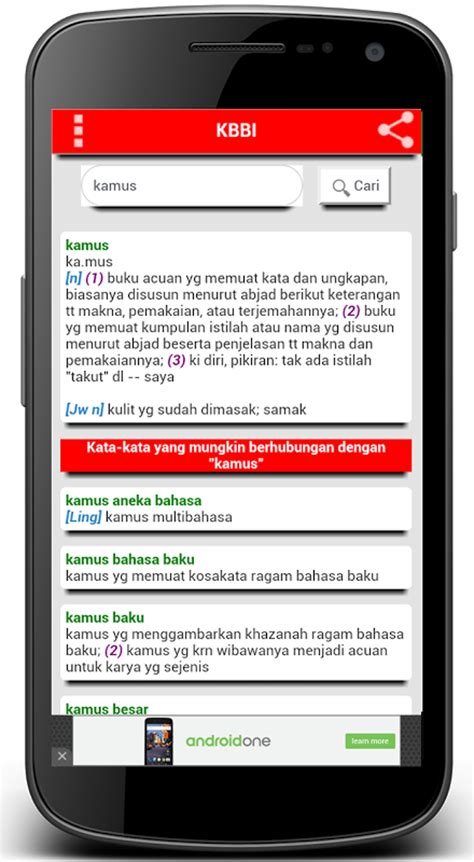 KBBI

kamus

Cari

kamus
ka.mus
[n] (1) buku acuan yg memuat kata dan ungkapan, biasanya disusun menurut abjad berikut keterangan tt makna, pemakaian, atau terjemahannya; (2) buku yg memuat kumpulan istilah atau nama yg disusun menurut abjad beserta penjelasan tt makna dan pemakaiannya; (3) ki diri, pikiran: tak ada istilah "takut" dl -- saya

[Jw n] kulit yg sudah dimasak; samak

Kata-kata yang mungkin berhubungan dengan "kamus"

kamus aneka bahasa
[Ling] kamus multibahasa

kamus bahasa baku
kamus yg memuat kosakata ragam bahasa baku

kamus baku
kamus yg menggambarkan khazanah ragam bahasa baku; (2) kamus yg krn wibawanya menjadi acuan untuk karya yg sejenis

kamus besar

androidone

learn more